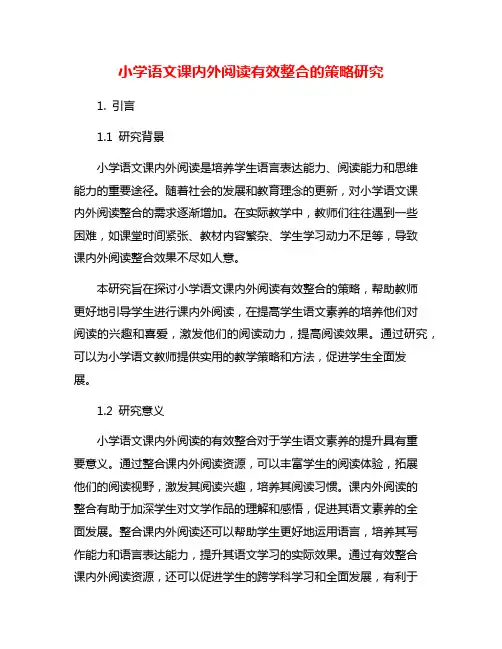 小学语文课内外阅读有效整合的策略研究

1. 引言

1.1 研究背景

小学语文课内外阅读是培养学生语言表达能力、阅读能力和思维能力的重要途径。随着社会的发展和教育理念的更新，对小学语文课内外阅读整合的需求逐渐增加。在实际教学中，教师们往往遇到一些困难，如课堂时间紧张、教材内容繁杂、学生学习动力不足等，导致课内外阅读整合效果不尽如人意。

本研究旨在探讨小学语文课内外阅读有效整合的策略，帮助教师更好地引导学生进行课内外阅读，在提高学生语文素养的培养他们对阅读的兴趣和喜爱，激发他们的阅读动力，提高阅读效果。通过研究，可以为小学语文教师提供实用的教学策略和方法，促进学生全面发展。

1.2 研究意义

小学语文课内外阅读的有效整合对于学生语文素养的提升具有重要意义。通过整合课内外阅读资源，可以丰富学生的阅读体验，拓展他们的阅读视野，激发其阅读兴趣，培养其阅读习惯。课内外阅读的整合有助于加深学生对文学作品的理解和感悟，促进其语文素养的全面发展。整合课内外阅读还可以帮助学生更好地运用语言，培养其写作能力和语言表达能力，提升其语文学习的实际效果。通过有效整合课内外阅读资源，还可以促进学生的跨学科学习和全面发展，有利于